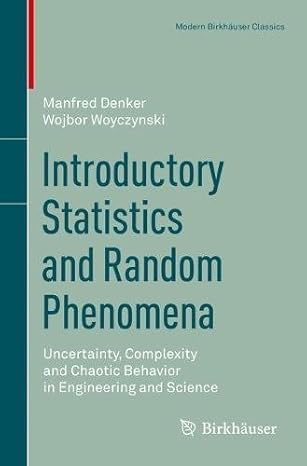 Modern Birkhäuser Classics

Manfred Denker
Wojbor Woyczynski

Introductory Statistics and Random Phenomena

Uncertainty, Complexity and Chaotic Behavior in Engineering and Science

Birkhäuser